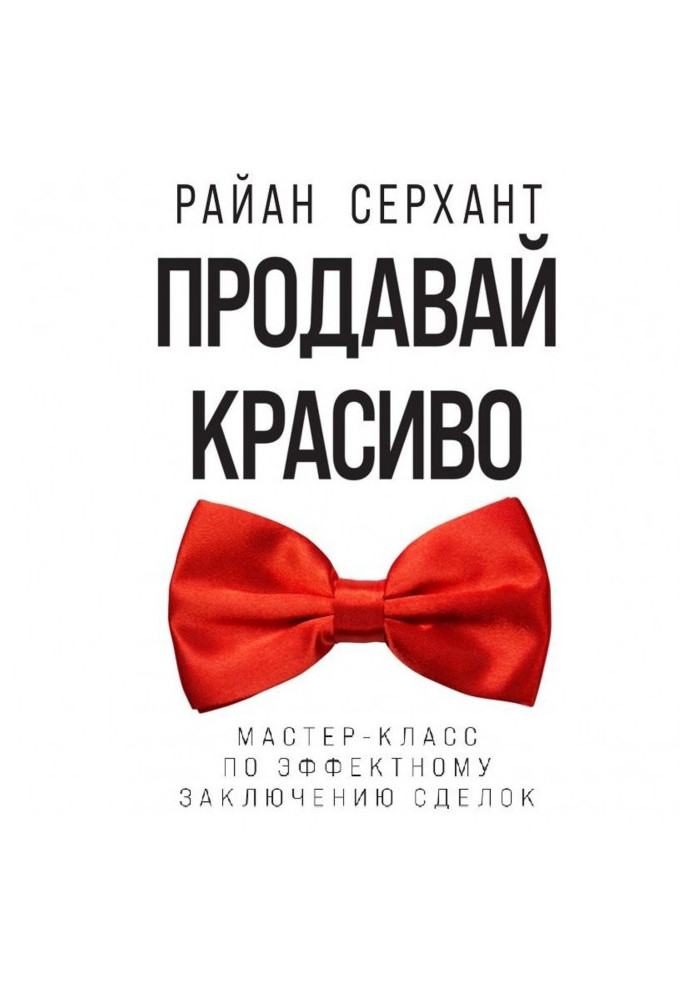 РАЙАН СЕРХАНТ

ПРОДАВАЙ КРАСИВО

МАСТЕР-КЛАСС ПО ЭФФЕКТНОМУ ЗАКЛЮЧЕНИЮ СДЕЛОК